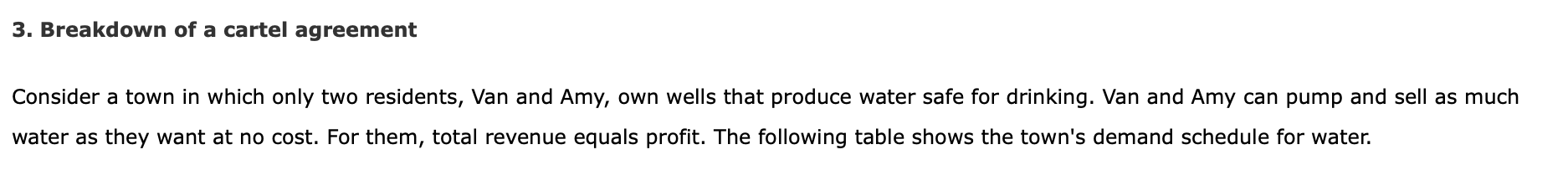 3. Breakdown of a cartel agreement

Consider a town in which only two residents, Van and Amy, own wells that produce water safe for drinking. Van and Amy can pump and sell as much water as they want at no cost. For them, total revenue equals profit. The following table shows the town's demand schedule for water.